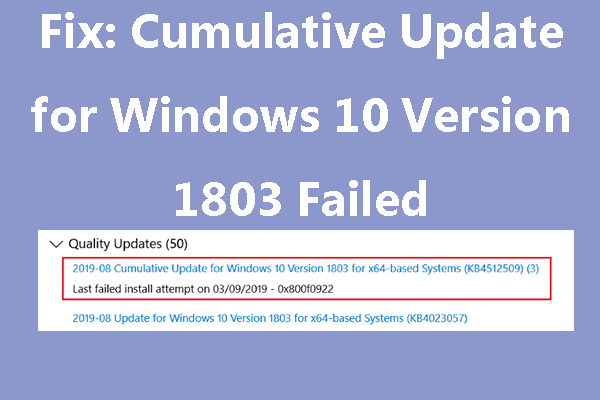 Fix: Cumulative Update for Windows 10 Version 1803 Failed

Quality Updates (50)

2019-08 Cumulative Update for Windows 10 Version 1803 for x64-based Systems (KB4512509) (3)
Last failed install attempt on 03/09/2019 - 0x800f0922

2019-08 Update for Windows 10 Version 1803 for x64-based Systems (KB4023057)